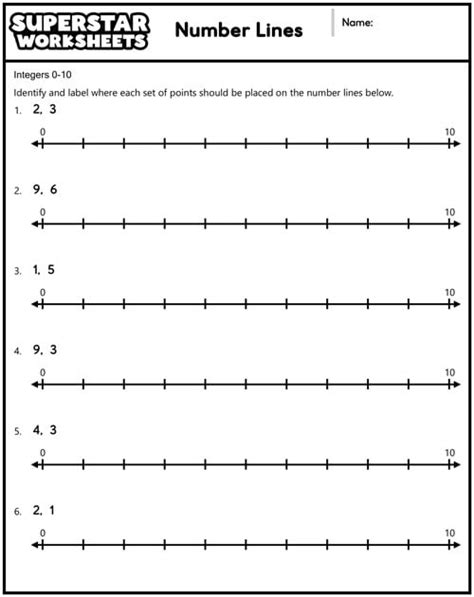 SUPERSTAR WORKSHEETS

Number Lines

Name:

Integers 0-10

Identify and label where each set of points should be placed on the number lines below.

1. 2, 3

0 10

2. 9, 6

0 10

3. 1, 5

0 10

4. 9, 3

0 10

5. 4, 3

0 10

6. 2, 1

0 10